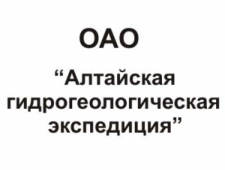 ОАО

“Алтайская гидрогеологическая экспедиция”